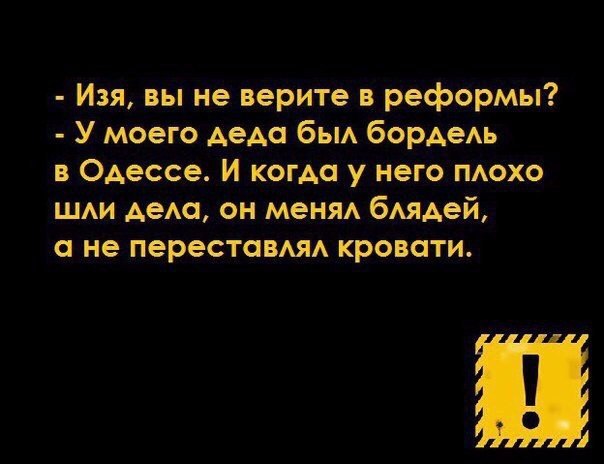 - Изя, вы не верите в реформы?
- У моего деда был бордель в Одессе. И когда у него плохо шли дела, он менял блядей, а не переставлял кровати.

!